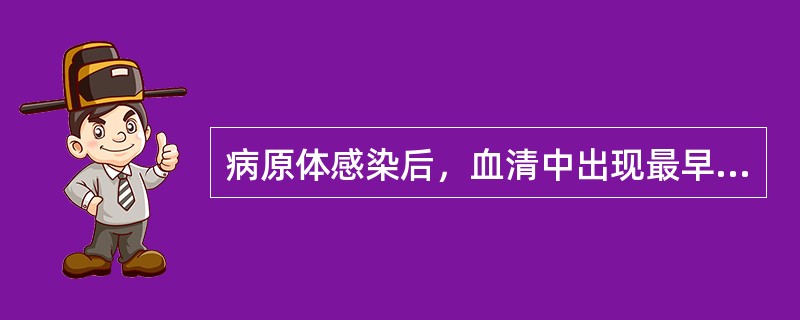 病原体感染后，血清中出现最早...